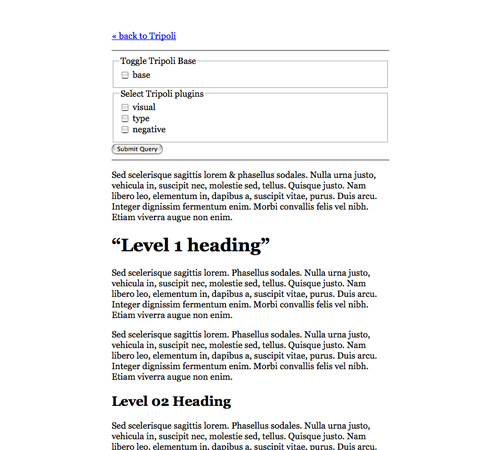 « back to Tripoli

Toggle Tripoli Base
base

Select Tripoli plugins
visual
type
negative

Submit Query

Sed scelerisque sagittis lorem & phasellus sodales. Nulla urna justo, vehicula in, suscipit nec, molestie sed, tellus. Quisque justo. Nam libero leo, elementum in, dapibus a, suscipit vitae, purus. Duis arcu. Integer dignissim fermentum enim. Morbi convallis felis vel nibh. Etiam viverra augue non enim.

“Level 1 heading”

Sed scelerisque sagittis lorem. Phasellus sodales. Nulla urna justo, vehicula in, suscipit nec, molestie sed, tellus. Quisque justo. Nam libero leo, elementum in, dapibus a, suscipit vitae, purus. Duis arcu. Integer dignissim fermentum enim. Morbi convallis felis vel nibh. Etiam viverra augue non enim.

Sed scelerisque sagittis lorem. Phasellus sodales. Nulla urna justo, vehicula in, suscipit nec, molestie sed, tellus. Quisque justo. Nam libero leo, elementum in, dapibus a, suscipit vitae, purus. Duis arcu. Integer dignissim fermentum enim. Morbi convallis felis vel nibh. Etiam viverra augue non enim.

Level 02 Heading

Sed scelerisque sagittis lorem. Phasellus sodales. Nulla urna justo, vehicula in, suscipit nec, molestie sed, tellus. Quisque justo. Nam libero leo, elementum in, dapibus a, suscipit vitae, purus. Duis arcu.